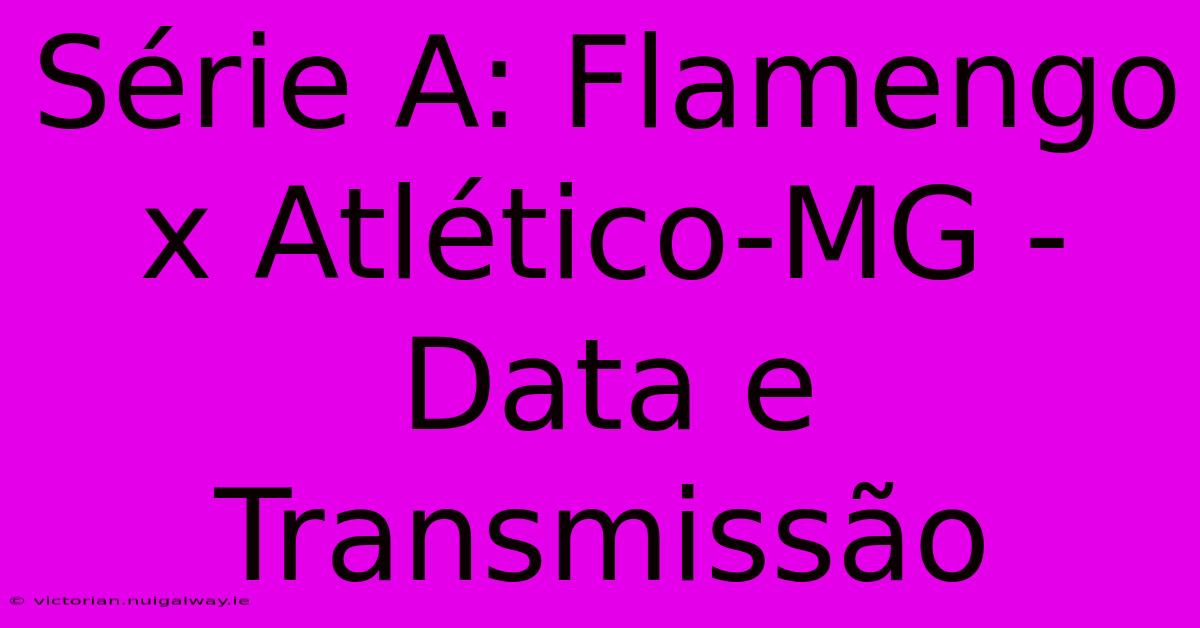 Série A: Flamengo x Atlético-MG - Data e Transmissão

© victorian.nuigalway.ie